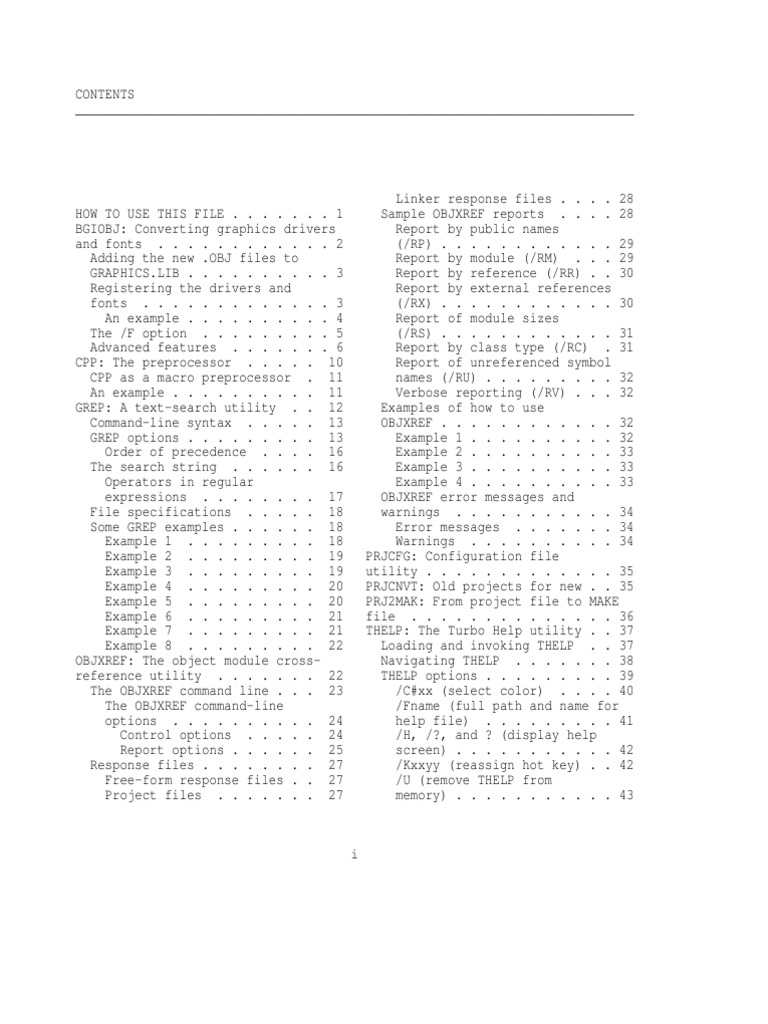 CONTENTS

HOW TO USE THIS FILE . . . . . . . 1
BGIOBJ: Converting graphics drivers and fonts . . . . . . . . . . . . 2
Adding the new .OBJ files to GRAPHICS.LIB . . . . . . . . . . 3
Registering the drivers and fonts . . . . . . . . . . . . . 3
An example . . . . . . . . . . 4
The /F option . . . . . . . . . 5
Advanced features . . . . . . . 6
CPP: The preprocessor . . . . . 10
CPP as a macro preprocessor . 11
An example . . . . . . . . . . 11
GREP: A text-search utility . . 12
Command-line syntax . . . . . 13
GREP options . . . . . . . . . 13
Order of precedence . . . . 16
The search string . . . . . . 16
Operators in regular expressions . . . . . . . . 17
File specifications . . . . . 18
Some GREP examples . . . . . . 18
Example 1 . . . . . . . . . 18
Example 2 . . . . . . . . . 19
Example 3 . . . . . . . . . 19
Example 4 . . . . . . . . . 20
Example 5 . . . . . . . . . 20
Example 6 . . . . . . . . . 21
Example 7 . . . . . . . . . 21
Example 8 . . . . . . . . . 22
OBJXREF: The object module cross-reference utility . . . . . . . 22
The OBJXREF command line . . . 23
The OBJXREF command-line options . . . . . . . . . . 24
Control options . . . . . 24
Report options . . . . . . 25
Response files . . . . . . . . 27
Free-form response files . . 27
Project files . . . . . . . 27
Linker response files . . . . 28
Sample OBJXREF reports . . . . 28
Report by public names (/RP) . . . . . . . . . . . . 29
Report by module (/RM) . . . 29
Report by reference (/RR) . . 30
Report by external references (/RX) . . . . . . . . . . . . 30
Report of module sizes (/RS) . . . . . . . . . . . . 31
Report by class type (/RC) . 31
Report of unreferenced symbol names (/RU) . . . . . . . . . 32
Verbose reporting (/RV) . . . 32
Examples of how to use OBJXREF . . . . . . . . . . . . 32
Example 1 . . . . . . . . . . 32
Example 2 . . . . . . . . . . 33
Example 3 . . . . . . . . . . 33
Example 4 . . . . . . . . . . 33
OBJXREF error messages and warnings . . . . . . . . . . . 34
Error messages . . . . . . . 34
Warnings . . . . . . . . . . 34
PRJCFG: Configuration file utility . . . . . . . . . . . . . 35
PRJCNVT: Old projects for new . . 35
PRJ2MAK: From project file to MAKE file . . . . . . . . . . . . . . 36
THELP: The Turbo Help utility . . 37
Loading and invoking THELP . . 37
Navigating THELP . . . . . . . 38
THELP options . . . . . . . . . 39
/C#xx (select color) . . . . 40
/Fname (full path and name for help file) . . . . . . . . . 41
/H, /?, and ? (display help screen) . . . . . . . . . . . 42
/Kxxyy (reassign hot key) . . 42
/U (remove THELP from memory) . . . . . . . . . . . 43

i